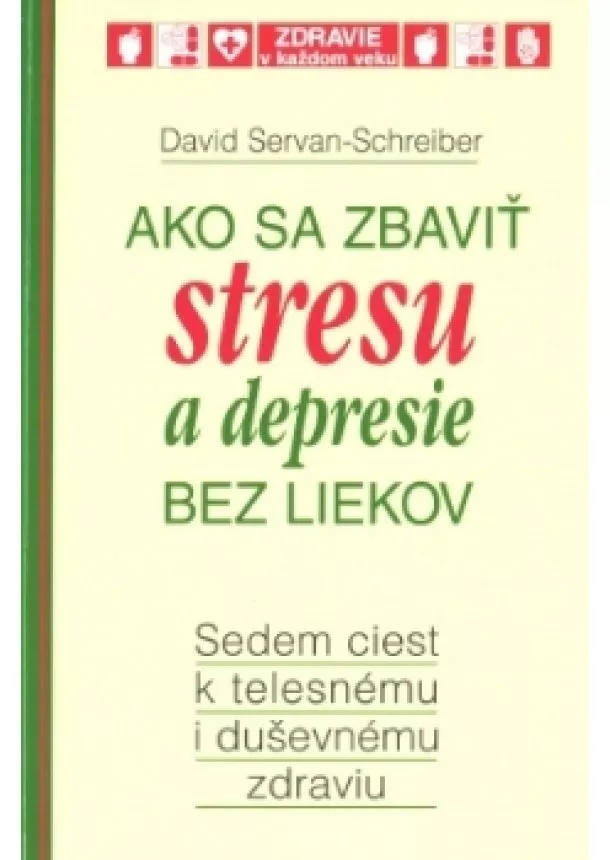 ZDRAVIE v každom veku

David Servan-Schreiber

AKO SA ZBAVIŤ
stresu
a depresie
BEZ LIEKOV

Sedem ciest k telesnému i duševnému zdraviu